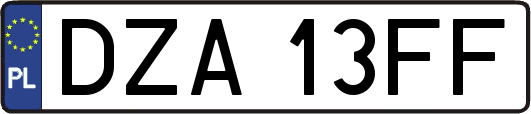 PL
DZA 13FF